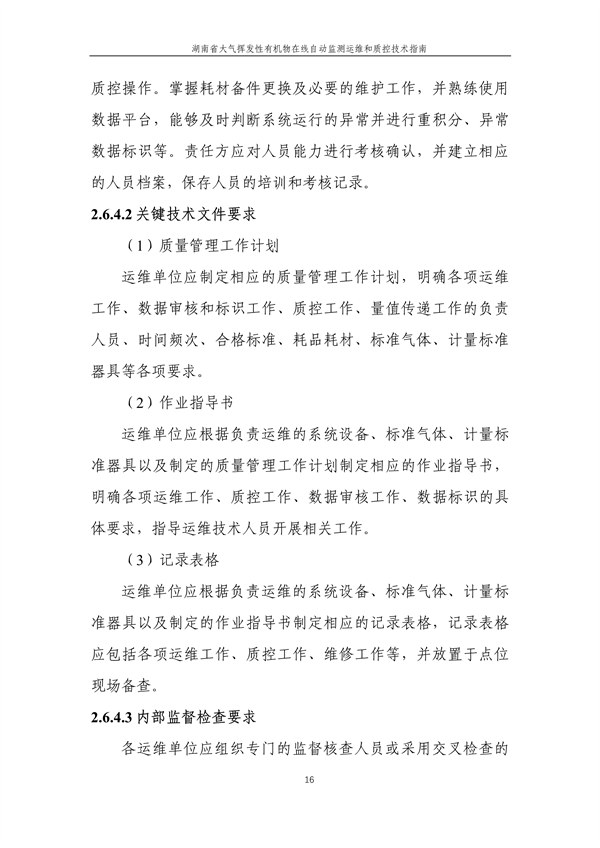 湖南省大气挥发性有机物在线自动监测运维和质控技术指南

质控操作。掌握耗材备件更换及必要的维护工作，并熟练使用数据平台，能够及时判断系统运行的异常并进行重积分、异常数据标识等。责任方应对人员能力进行考核确认，并建立相应的人员档案，保存人员的培训和考核记录。

2.6.4.2 关键技术文件要求

（1）质量管理工作计划

运维单位应制定相应的质量管理工作计划，明确各项运维工作、数据审核和标识工作、质控工作、量值传递工作的负责人员、时间频次、合格标准、耗品耗材、标准气体、计量标准器具等各项要求。

（2）作业指导书

运维单位应根据负责运维的系统设备、标准气体、计量标准器具以及制定的质量管理工作计划制定相应的作业指导书，明确各项运维工作、质控工作、数据审核工作、数据标识的具体要求，指导运维技术人员开展相关工作。

（3）记录表格

运维单位应根据负责运维的系统设备、标准气体、计量标准器具以及制定的作业指导书制定相应的记录表格，记录表格应包括各项运维工作、质控工作、维修工作等，并放置于点位现场备查。

2.6.4.3 内部监督检查要求

各运维单位应组织专门的监督核查人员或采用交叉检查的

16